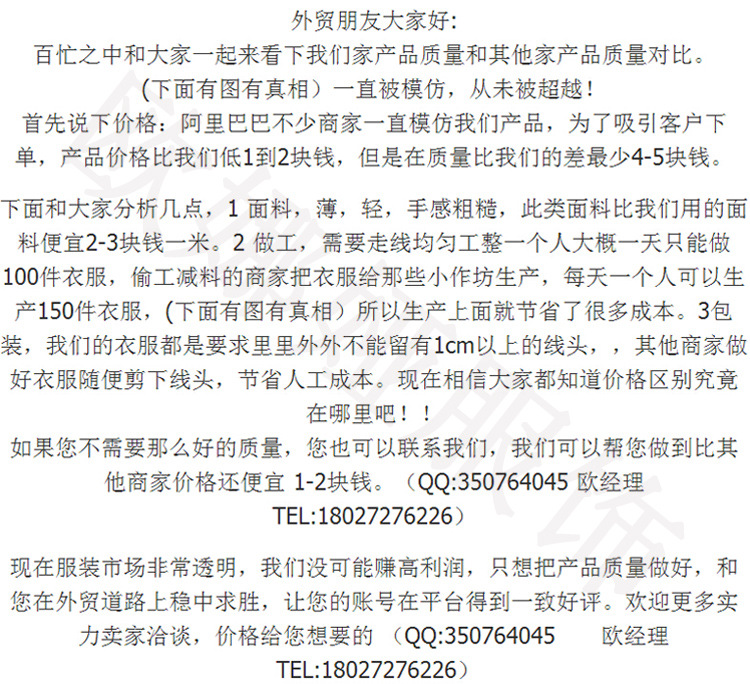 外贸朋友大家好:
百忙之中和大家一起来看下我们家产品质量和其他家产品质量对比。
（下面有图有真相）一直被模仿，从未被超越！
首先说下价格：阿里巴巴不少商家一直模仿我们产品，为了吸引客户下单，产品价格比我们低1到2块钱，但是在质量比我们的差最少4-5块钱。

下面和大家分析几点，1 面料，薄，轻，手感粗糙，此类面料比我们用的面料便宜2-3块钱一米。2 做工，需要走线均匀工整一个人大概一天只能做100件衣服，偷工减料的商家把衣服给那些小作坊生产，每天一个人可以生产150件衣服，(下面有图有真相）所以生产上面就节省了很多成本。3包装，我们的衣服都是要求里里外外不能留有1cm以上的线头，，其他商家做好衣服随便剪下线头，节省人工成本。现在相信大家都知道价格区别究竟在哪里吧！！
如果您不需要那么好的质量，您也可以联系我们，我们可以帮您做到比其他商家价格还便宜 1-2块钱。（QQ:350764045 欧经理 TEL:18027276226）

现在服装市场非常透明，我们没可能赚高利润，只想把产品质量做好，和您在外贸道路上稳中求胜，让您的账号在平台得到一致好评。欢迎更多实力卖家洽谈，价格给您想要的 （QQ:350764045 欧经理 TEL:18027276226）